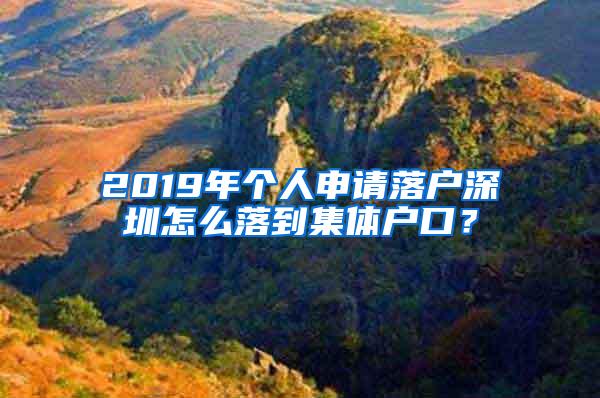 2019年个人申请落户深圳怎么落到集体户口？